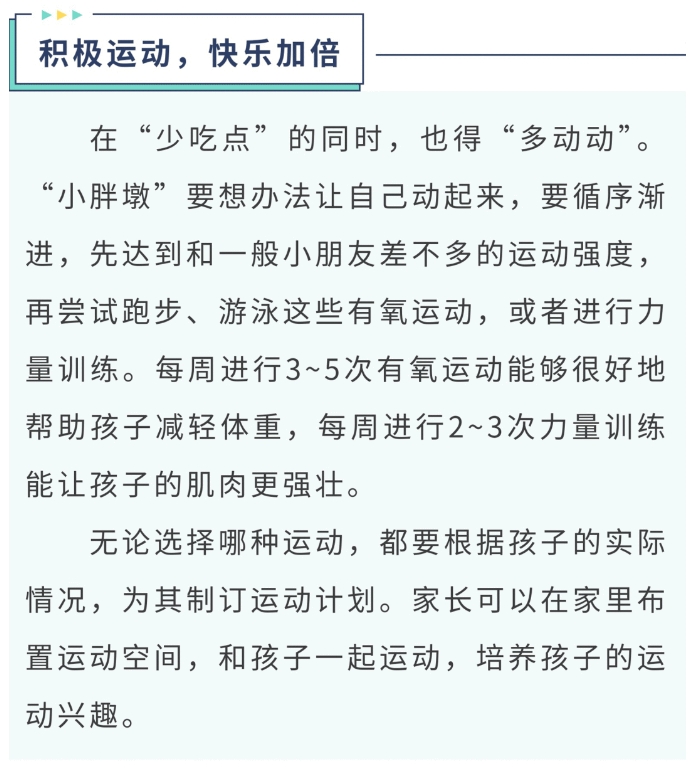 积极运动，快乐加倍

在“少吃点”的同时，也得“多动动”。“小胖墩”要想办法让自己动起来，要循序渐进，先达到和一般小朋友差不多的运动强度，再尝试跑步、游泳这些有氧运动，或者进行力量训练。每周进行3~5次有氧运动能够很好地帮助孩子减轻体重，每周进行2~3次力量训练能让孩子的肌肉更强壮。

无论选择哪种运动，都要根据孩子的实际情况，为其制订运动计划。家长可以在家里布置运动空间，和孩子一起运动，培养孩子的运动兴趣。